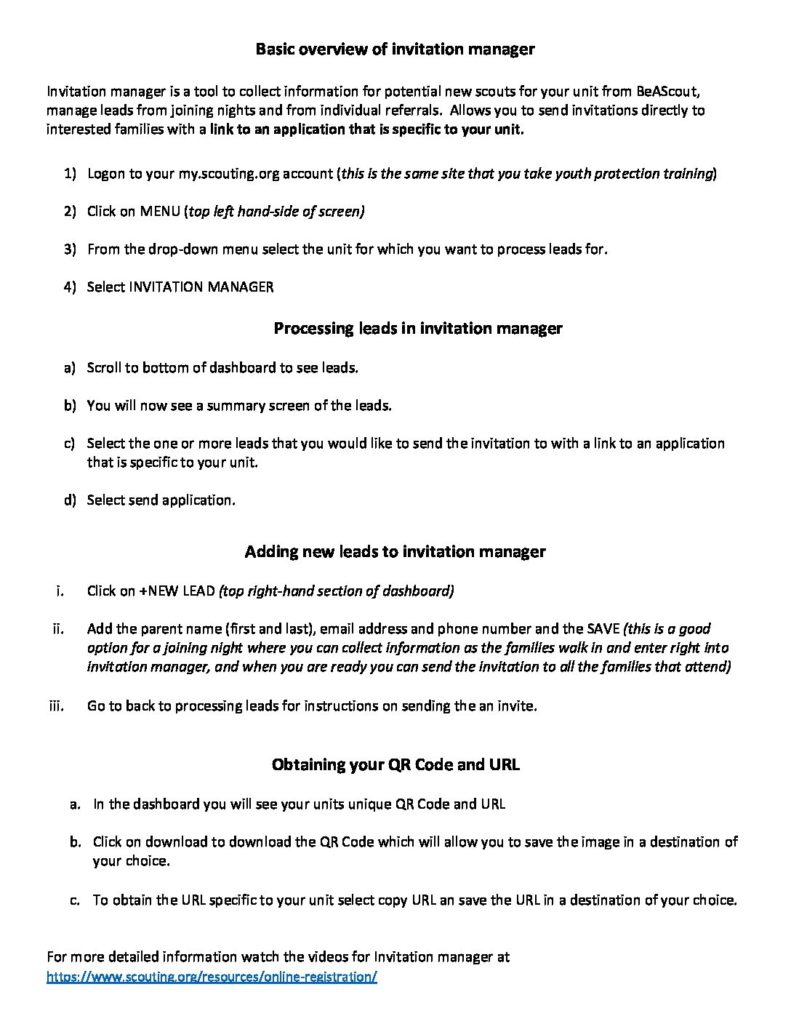 Basic overview of invitation manager

Invitation manager is a tool to collect information for potential new scouts for your unit from BeAScout, manage leads from joining nights and from individual referrals. Allows you to send invitations directly to interested families with a link to an application that is specific to your unit.

1) Logon to your my.scouting.org account (this is the same site that you take youth protection training)

2) Click on MENU (top left hand-side of screen)

3) From the drop-down menu select the unit for which you want to process leads for.

4) Select INVITATION MANAGER

Processing leads in invitation manager

a) Scroll to bottom of dashboard to see leads.

b) You will now see a summary screen of the leads.

c) Select the one or more leads that you would like to send the invitation to with a link to an application that is specific to your unit.

d) Select send application.

Adding new leads to invitation manager

i. Click on +NEW LEAD (top right-hand section of dashboard)

ii. Add the parent name (first and last), email address and phone number and the SAVE (this is a good option for a joining night where you can collect information as the families walk in and enter right into invitation manager, and when you are ready you can send the invitation to all the families that attend)

iii. Go to back to processing leads for instructions on sending the an invite.

Obtaining your QR Code and URL

a. In the dashboard you will see your units unique QR Code and URL

b. Click on download to download the QR Code which will allow you to save the image in a destination of your choice.

c. To obtain the URL specific to your unit select copy URL an save the URL in a destination of your choice.

For more detailed information watch the videos for Invitation manager at
https://www.scouting.org/resources/online-registration/